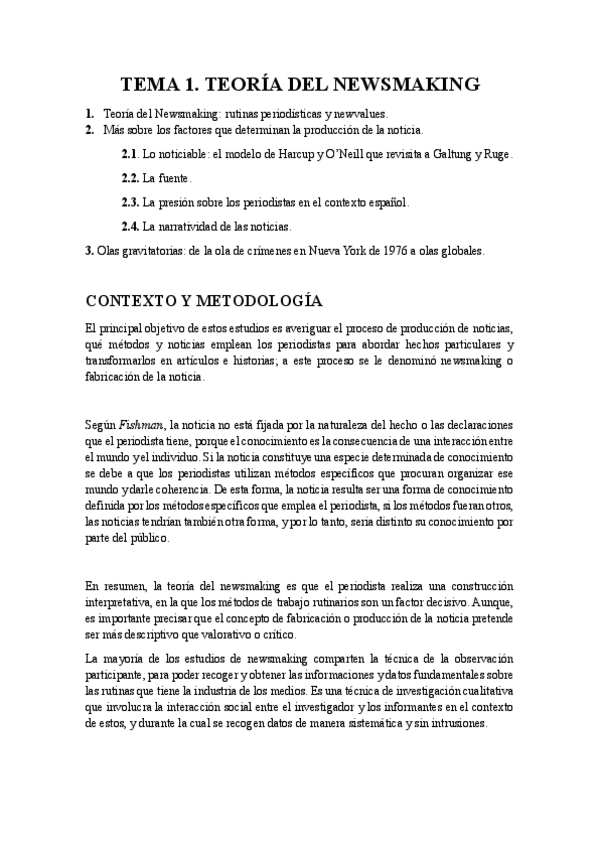 TEMA 1. TEORÍA DEL NEWSMAKING

1. Teoría del Newsmaking: rutinas periodísticas y newvalues.
2. Más sobre los factores que determinan la producción de la noticia.

2.1. Lo noticiable: el modelo de Harcup y O'Neill que revisita a Galtung y Ruge.

2.2. La fuente.

2.3. La presión sobre los periodistas en el contexto español.

2.4. La narratividad de las noticias.

3. Olas gravitatorias: de la ola de crímenes en Nueva York de 1976 a olas globales.

CONTEXTO Y METODOLOGÍA

El principal objetivo de estos estudios es averiguar el proceso de producción de noticias, qué métodos y noticias emplean los periodistas para abordar hechos particulares y transformarlos en artículos e historias; a este proceso se le denominó newsmaking o fabricación de la noticia.

Según Fishman, la noticia no está fijada por la naturaleza del hecho o las declaraciones que el periodista tiene, porque el conocimiento es la consecuencia de una interacción entre el mundo y el individuo. Si la noticia constituye una especie determinada de conocimiento se debe a que los periodistas utilizan métodos específicos que procuran organizar ese mundo y darle coherencia. De esta forma, la noticia resulta ser una forma de conocimiento definida por los métodos específicos que emplea el periodista, si los métodos fueran otros, las noticias tendrían también otra forma, y por lo tanto, sería distinto su conocimiento por parte del público.

En resumen, la teoría del newsmaking es que el periodista realiza una construcción interpretativa, en la que los métodos de trabajo rutinarios son un factor decisivo. Aunque, es importante precisar que el concepto de fabricación o producción de la noticia pretende ser más descriptivo que valorativo o crítico.

La mayoría de los estudios de newsmaking comparten la técnica de la observación participante, para poder recoger y obtener las informaciones y datos fundamentales sobre las rutinas que tiene la industria de los medios. Es una técnica de investigación cualitativa que involucra la interacción social entre el investigador y los informantes en el contexto de estos, y durante la cual se recogen datos de manera sistemática y sin intrusiones.